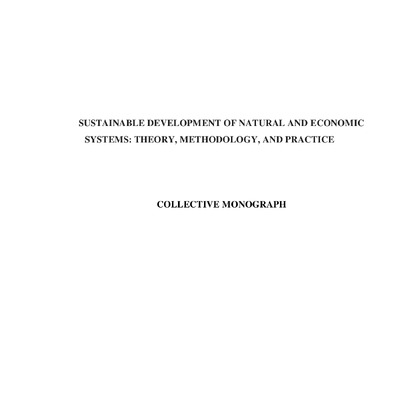 SUSTAINABLE DEVELOPMENT OF NATURAL AND ECONOMIC SYSTEMS: THEORY, METHODOLOGY, AND PRACTICE

COLLECTIVE MONOGRAPH